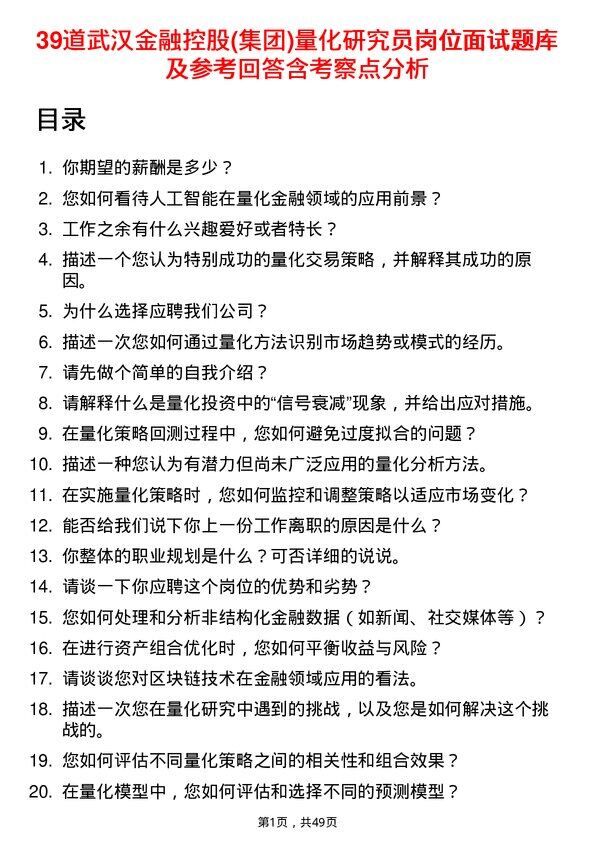 39道武汉金融控股(集团)量化研究员岗位面试题库及参考回答含考察点分析

目录

1. 你期望的薪酬是多少？
2. 您如何看待人工智能在量化金融领域的应用前景？
3. 工作之余有什么兴趣爱好或者特长？
4. 描述一个您认为特别成功的量化交易策略，并解释其成功的原因。
5. 为什么选择应聘我们公司？
6. 描述一次您如何通过量化方法识别市场趋势或模式的经历。
7. 请先做个简单的自我介绍？
8. 请解释什么是量化投资中的“信号衰减”现象，并给出应对措施。
9. 在量化策略回测过程中，您如何避免过度拟合的问题？
10. 描述一种您认为有潜力但尚未广泛应用的量化分析方法。
11. 在实施量化策略时，您如何监控和调整策略以适应市场变化？
12. 能否给我们说下你上一份工作离职的原因是什么？
13. 你整体的职业规划是什么？可否详细的说说。
14. 请谈一下你应聘这个岗位的优势和劣势？
15. 您如何处理和分析非结构化金融数据（如新闻、社交媒体等）？
16. 在进行资产组合优化时，您如何平衡收益与风险？
17. 请谈谈您对区块链技术在金融领域应用的看法。
18. 描述一次您在量化研究中遇到的挑战，以及您是如何解决这个挑战的。
19. 您如何评估不同量化策略之间的相关性和组合效果？
20. 在量化模型中，您如何评估和选择不同的预测模型？

第1页，共49页